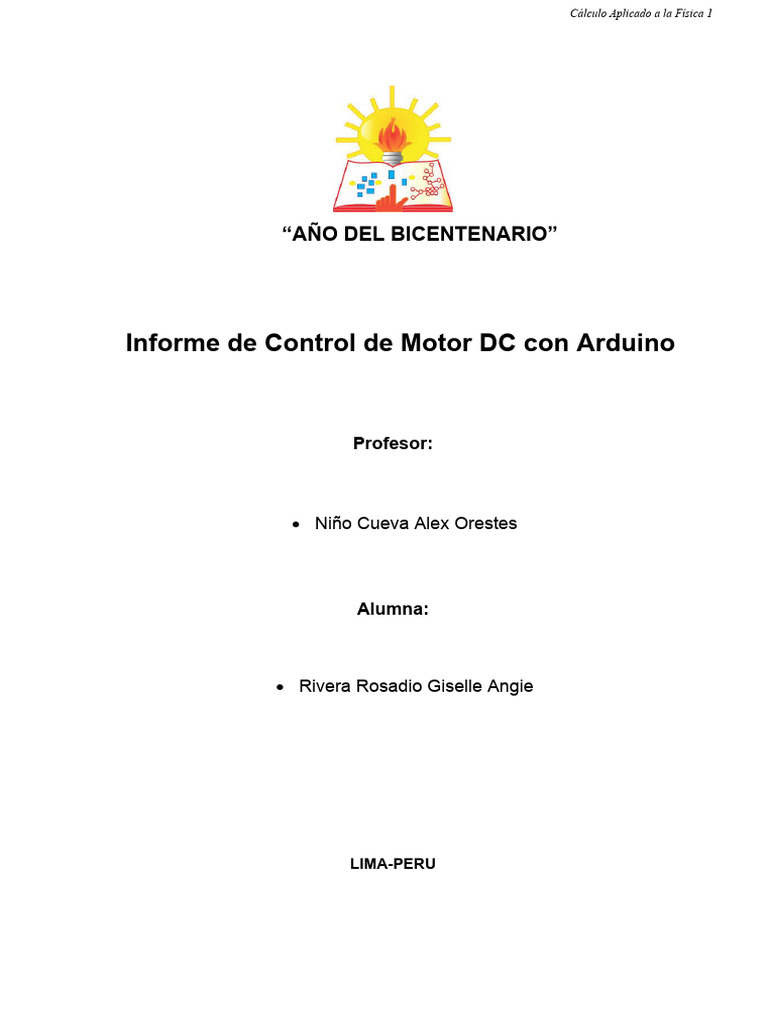 Cálculo Aplicado a la Física 1

“AÑO DEL BICENTENARIO”

Informe de Control de Motor DC con Arduino

Profesor:

• Niño Cueva Alex Orestes

Alumna:

• Rivera Rosadio Giselle Angie

LIMA-PERU